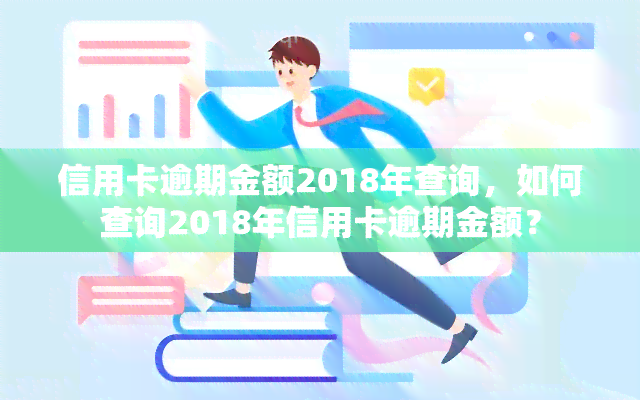 信用卡逾期金额2018年查询，如何查询2018年信用卡逾期金额？